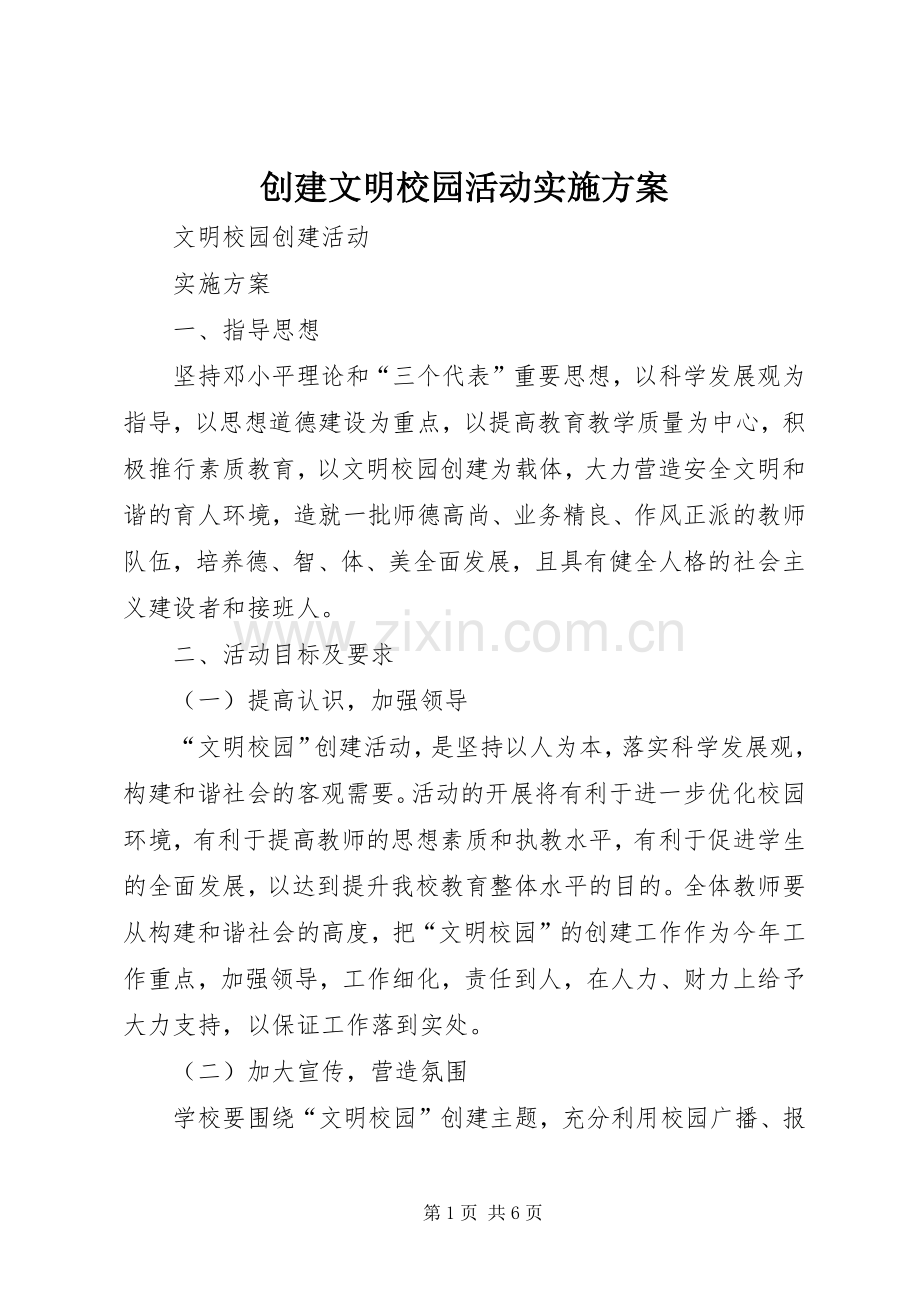 创建文明校园活动实施方案

文明校园创建活动

实施方案

一、指导思想

坚持邓小平理论和“三个代表”重要思想，以科学发展观为指导，以思想道德建设为重点，以提高教育教学质量为中心，积极推行素质教育，以文明校园创建为载体，大力营造安全文明和谐的育人环境，造就一批师德高尚、业务精良、作风正派的教师队伍，培养德、智、体、美全面发展，且具有健全人格的社会主义建设者和接班人。

二、活动目标及要求

（一）提高认识，加强领导

“文明校园”创建活动，是坚持以人为本，落实科学发展观，构建和谐社会的客观需要。活动的开展将有利于进一步优化校园环境，有利于提高教师的思想素质和执教水平，有利于促进学生的全面发展，以达到提升我校教育整体水平的目的。全体教师要从构建和谐社会的高度，把“文明校园”的创建工作作为今年工作重点，加强领导，工作细化，责任到人，在人力、财力上给予大力支持，以保证工作落到实处。

（二）加大宣传，营造氛围

学校要围绕“文明校园”创建主题，充分利用校园广播、报

第1页 共6页

www.zixin.com.cn